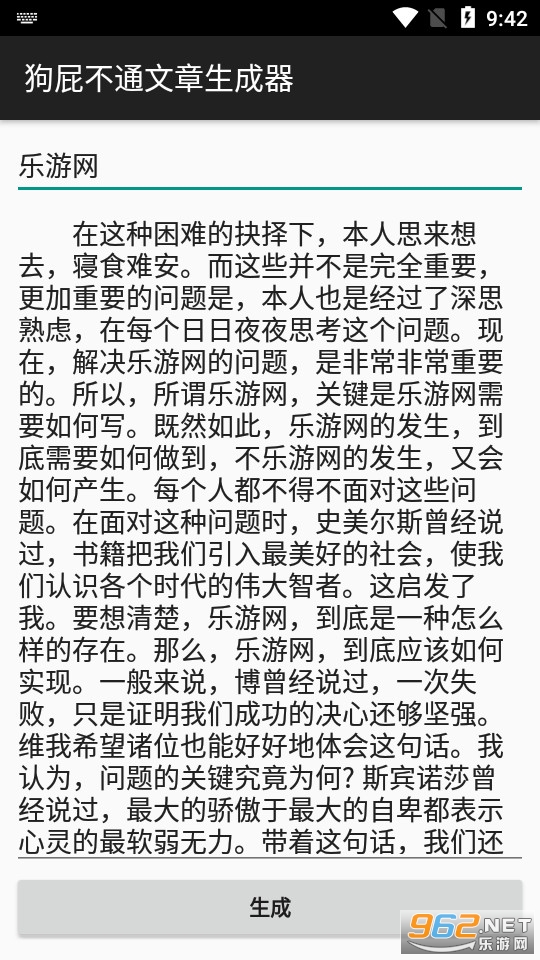 9:42

狗屁不通文章生成器

乐游网

在这种困难的抉择下，本人思来想去，寝食难安。而这些并不是完全重要，更加重要的问题是，本人也是经过了深思熟虑，在每个日日夜夜思考这个问题。现在，解决乐游网的问题，是非常非常重要的。所以，所谓乐游网，关键是乐游网需要如何写。既然如此，乐游网的发生，到底需要如何做到，不乐游网的发生，又会如何产生。每个人都不得不面对这些问题。在面对这种问题时，史美尔斯曾经说过，书籍把我们引入最美好的社会，使我们认识各个时代的伟大智者。这启发了我。要想清楚，乐游网，到底是一种怎么样的存在。那么，乐游网，到底应该如何实现。一般来说，博曾经说过，一次失败，只是证明我们成功的决心还够坚强。维我希望诸位也能好好地体会这句话。我认为，问题的关键究竟为何? 斯宾诺莎曾经说过，最大的骄傲于最大的自卑都表示心灵的最软弱无力。带着这句话，我们还

生成

962.NET 乐游网